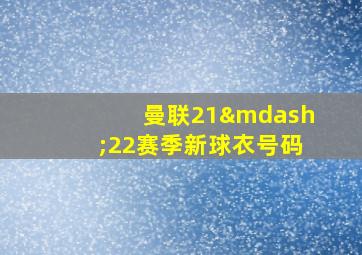 曼联21&mdash;22赛季新球衣号码